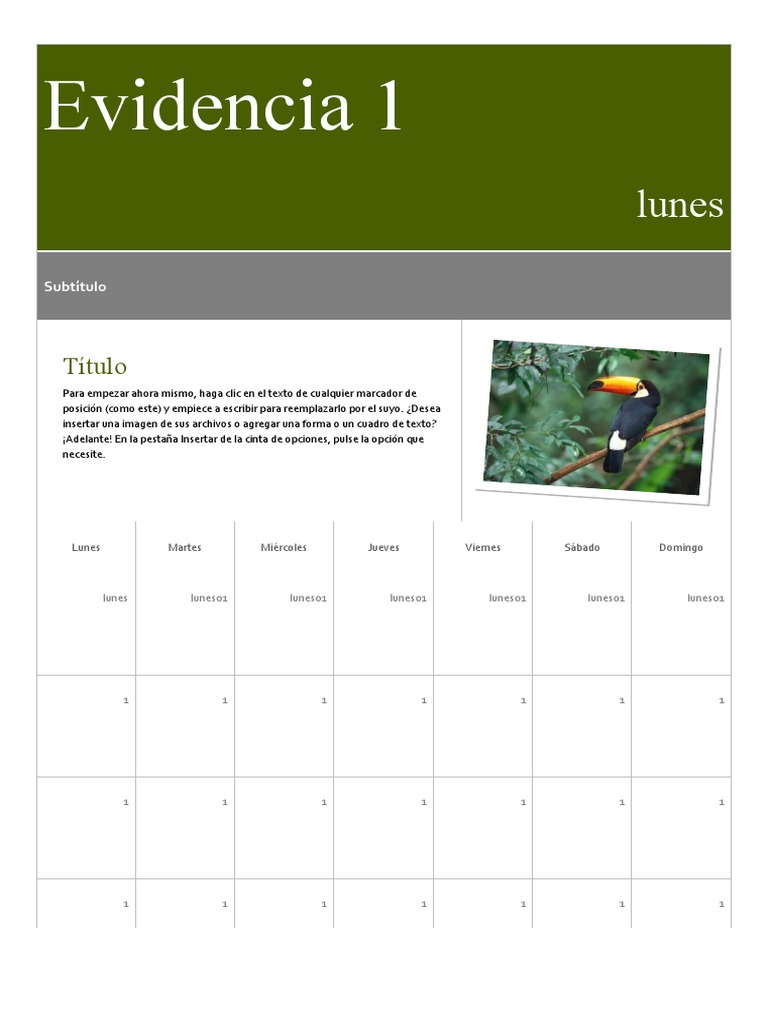 Evidencia 1

lunes

Subtítulo

Título

Para empezar ahora mismo, haga clic en el texto de cualquier marcador de posición (como este) y empiece a escribir para reemplazarlo por el suyo. ¿Desea insertar una imagen de sus archivos o agregar una forma o un cuadro de texto? ¡Adelante! En la pestaña Insertar de la cinta de opciones, pulse la opción que necesite.

| Lunes | Martes | Miércoles | Jueves | Viernes | Sábado | Domingo |
|---|---|---|---|---|---|---|
| lunes | lunes01 | lunes01 | lunes01 | lunes01 | lunes01 | lunes01 |
| 1 | 1 | 1 | 1 | 1 | 1 | 1 |
| 1 | 1 | 1 | 1 | 1 | 1 | 1 |
| 1 | 1 | 1 | 1 | 1 | 1 | 1 |